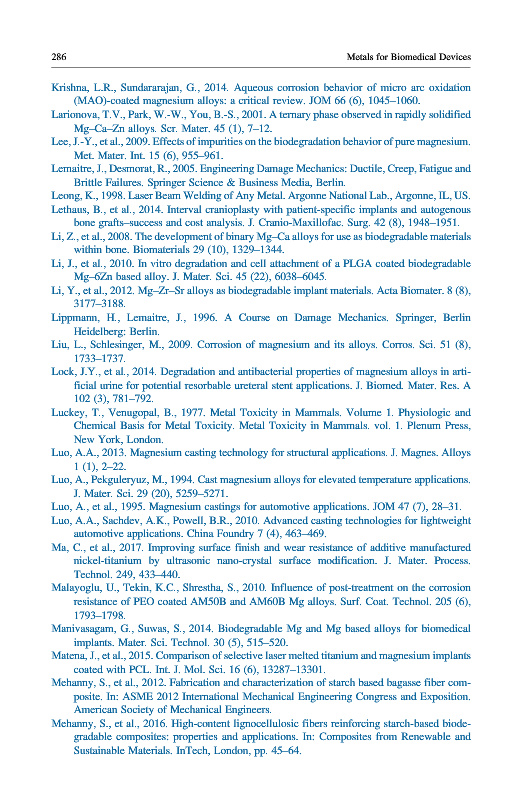 286 Metals for Biomedical Devices

Krishna, L.R., Sundararajan, G., 2014. Aqueous corrosion behavior of micro arc oxidation (MAO)-coated magnesium alloys: a critical review. JOM 66 (6), 1045–1060.

Larionova, T.V., Park, W.-W., You, B.-S., 2001. A ternary phase observed in rapidly solidified Mg–Ca–Zn alloys. Scr. Mater. 45 (1), 7–12.

Lee, J.-Y., et al., 2009. Effects of impurities on the biodegradation behavior of pure magnesium. Met. Mater. Int. 15 (6), 955–961.

Lemaitre, J., Desmorat, R., 2005. Engineering Damage Mechanics: Ductile, Creep, Fatigue and Brittle Failures. Springer Science & Business Media, Berlin.

Leong, K., 1998. Laser Beam Welding of Any Metal. Argonne National Lab., Argonne, IL, US.

Lethaus, B., et al., 2014. Interval cranioplasty with patient-specific implants and autogenous bone grafts–success and cost analysis. J. Cranio-Maxillofac. Surg. 42 (8), 1948–1951.

Li, Z., et al., 2008. The development of binary Mg–Ca alloys for use as biodegradable materials within bone. Biomaterials 29 (10), 1329–1344.

Li, J., et al., 2010. In vitro degradation and cell attachment of a PLGA coated biodegradable Mg–6Zn based alloy. J. Mater. Sci. 45 (22), 6038–6045.

Li, Y., et al., 2012. Mg–Zr–Sr alloys as biodegradable implant materials. Acta Biomater. 8 (8), 3177–3188.

Lippmann, H., Lemaitre, J., 1996. A Course on Damage Mechanics. Springer, Berlin Heidelberg: Berlin.

Liu, L., Schlesinger, M., 2009. Corrosion of magnesium and its alloys. Corros. Sci. 51 (8), 1733–1737.

Lock, J.Y., et al., 2014. Degradation and antibacterial properties of magnesium alloys in artificial urine for potential resorbable ureteral stent applications. J. Biomed. Mater. Res. A 102 (3), 781–792.

Luckey, T., Venugopal, B., 1977. Metal Toxicity in Mammals. Volume 1. Physiologic and Chemical Basis for Metal Toxicity. Metal Toxicity in Mammals. vol. 1. Plenum Press, New York, London.

Luo, A.A., 2013. Magnesium casting technology for structural applications. J. Magnes. Alloys 1 (1), 2–22.

Luo, A., Pekguleryuz, M., 1994. Cast magnesium alloys for elevated temperature applications. J. Mater. Sci. 29 (20), 5259–5271.

Luo, A., et al., 1995. Magnesium castings for automotive applications. JOM 47 (7), 28–31.

Luo, A.A., Sachdev, A.K., Powell, B.R., 2010. Advanced casting technologies for lightweight automotive applications. China Foundry 7 (4), 463–469.

Ma, C., et al., 2017. Improving surface finish and wear resistance of additive manufactured nickel-titanium by ultrasonic nano-crystal surface modification. J. Mater. Process. Technol. 249, 433–440.

Malayoglu, U., Tekin, K.C., Shrestha, S., 2010. Influence of post-treatment on the corrosion resistance of PEO coated AM50B and AM60B Mg alloys. Surf. Coat. Technol. 205 (6), 1793–1798.

Manivasagam, G., Suwas, S., 2014. Biodegradable Mg and Mg based alloys for biomedical implants. Mater. Sci. Technol. 30 (5), 515–520.

Matena, J., et al., 2015. Comparison of selective laser melted titanium and magnesium implants coated with PCL. Int. J. Mol. Sci. 16 (6), 13287–13301.

Mehanny, S., et al., 2012. Fabrication and characterization of starch based bagasse fiber composite. In: ASME 2012 International Mechanical Engineering Congress and Exposition. American Society of Mechanical Engineers.

Mehanny, S., et al., 2016. High-content lignocellulosic fibers reinforcing starch-based biodegradable composites: properties and applications. In: Composites from Renewable and Sustainable Materials. InTech, London, pp. 45–64.